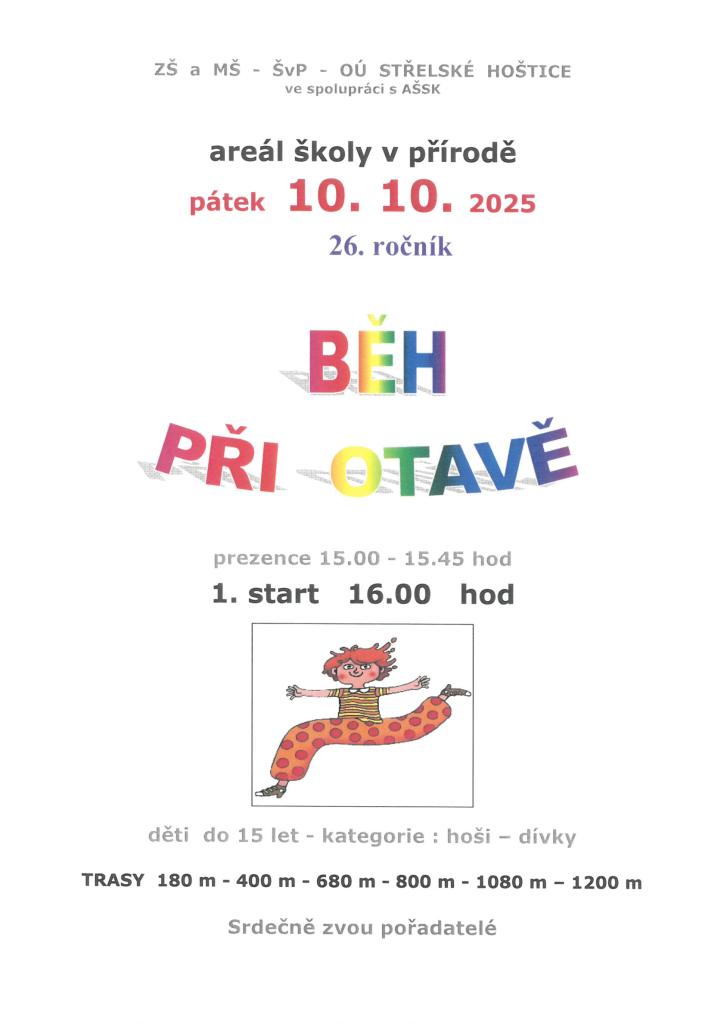 ZŠ a MŠ - ŠvP - OÚ STŘELSKÉ HOŠTICE
ve spolupráci s AŠSK

areál školy v přírodě

pátek 10. 10. 2025

26. ročník

BĚH
PŘI OTAVĚ

prezence 15.00 - 15.45 hod

1. start 16.00 hod

děti do 15 let - kategorie : hoši – dívky

TRASY 180 m - 400 m - 680 m - 800 m - 1080 m – 1200 m

Srdečně zvou pořadatelé